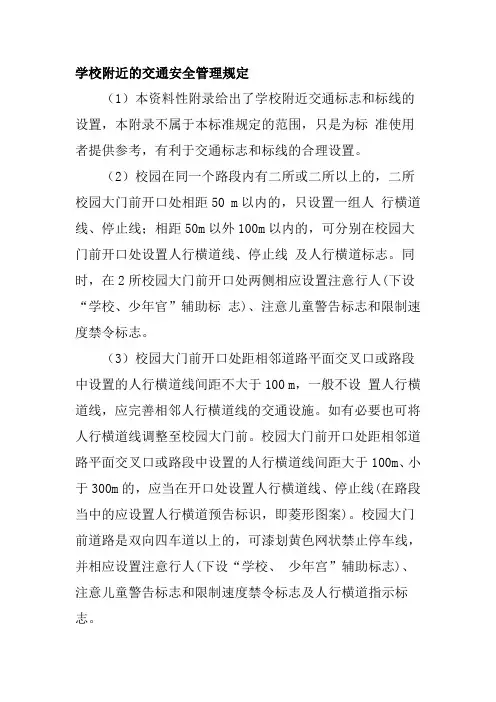 学校附近的交通安全管理规定

（1）本资料性附录给出了学校附近交通标志和标线的设置，本附录不属于本标准规定的范围，只是为标 准使用者提供参考，有利于交通标志和标线的合理设置。

（2）校园在同一个路段内有二所或二所以上的，二所校园大门前开口处相距 50 m 以内的，只设置一组人 行横道线、停止线；相距 50m 以外 100m 以内的，可分别在校园大门前开口处设置人行横道线、停止线 及人行横道标志。同时，在 2 所校园大门前开口处两侧相应设置注意行人(下设“学校、少年宫”辅助标 志)、注意儿童警告标志和限制速度禁令标志。

（3）校园大门前开口处距相邻道路平面交叉口或路段中设置的人行横道线间距不大于 100 m，一般不设 置人行横道线，应完善相邻人行横道线的交通设施。如有必要也可将人行横道线调整至校园大门前。校园大门前开口处距相邻道路平面交叉口或路段中设置的人行横道线间距大于 100m、小于 300m 的，应当在开口处设置人行横道线、停止线(在路段当中的应设置人行横道预告标识，即菱形图案)。校园大门前道路是双向四车道以上的，可漆划黄色网状禁止停车线，并相应设置注意行人(下设“学校、 少年宫”辅助标志)、注意儿童警告标志和限制速度禁令标志及人行横道指示标志。